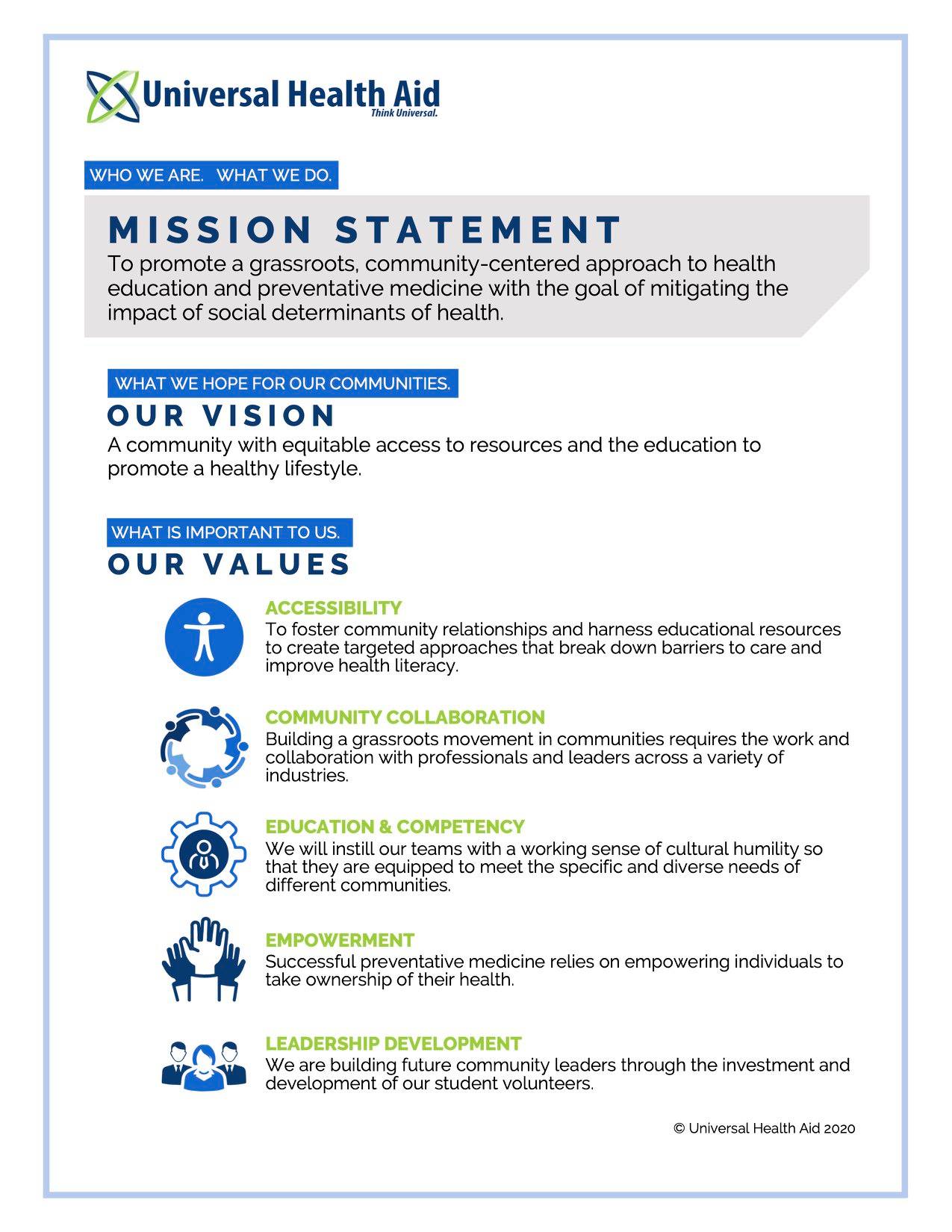 Universal Health Aid
Think Universal.

WHO WE ARE. WHAT WE DO.

MISSION STATEMENT

To promote a grassroots, community-centered approach to health education and preventative medicine with the goal of mitigating the impact of social determinants of health.

WHAT WE HOPE FOR OUR COMMUNITIES.

OUR VISION

A community with equitable access to resources and the education to promote a healthy lifestyle.

WHAT IS IMPORTANT TO US.

OUR VALUES

ACCESSIBILITY
To foster community relationships and harness educational resources to create targeted approaches that break down barriers to care and improve health literacy.

COMMUNITY COLLABORATION
Building a grassroots movement in communities requires the work and collaboration with professionals and leaders across a variety of industries.

EDUCATION & COMPETENCY
We will instill our teams with a working sense of cultural humility so that they are equipped to meet the specific and diverse needs of different communities.

EMPOWERMENT
Successful preventative medicine relies on empowering individuals to take ownership of their health.

LEADERSHIP DEVELOPMENT
We are building future community leaders through the investment and development of our student volunteers.

© Universal Health Aid 2020